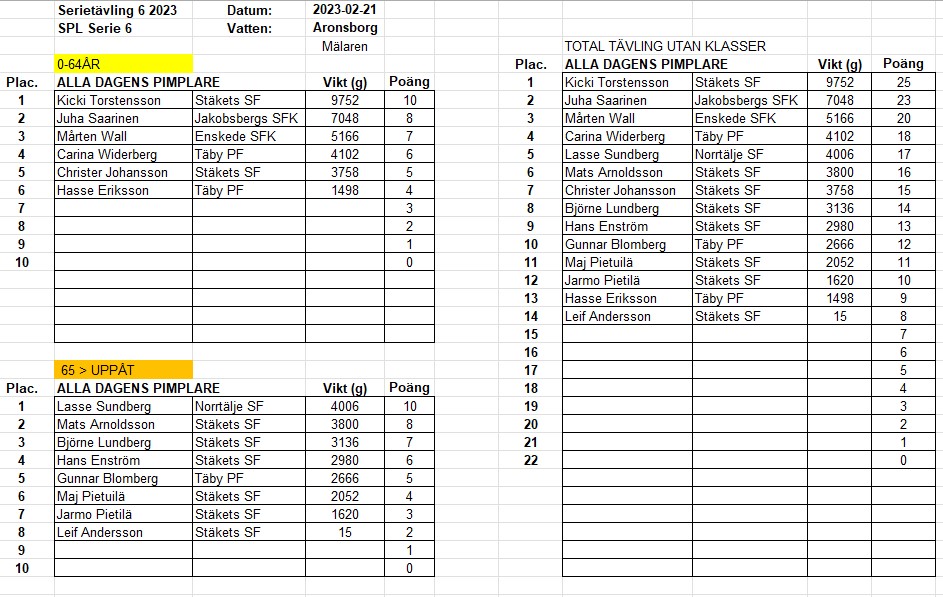 Serietävling 6 2023 Datum: 2023-02-21
SPL Serie 6 Vatten: Aronsborg
Mälaren

0-64ÅR

| Plac. | ALLA DAGENS PIMPLARE | | Vikt (g) | Poäng |
|---|---|---|---|---|
| 1 | Kicki Torstensson | Stäkets SF | 9752 | 10 |
| 2 | Juha Saarinen | Jakobsbergs SFK | 7048 | 8 |
| 3 | Mårten Wall | Enskede SFK | 5166 | 7 |
| 4 | Carina Widerberg | Täby PF | 4102 | 6 |
| 5 | Christer Johansson | Stäkets SF | 3758 | 5 |
| 6 | Hasse Eriksson | Täby PF | 1498 | 4 |
| 7 | | | | 3 |
| 8 | | | | 2 |
| 9 | | | | 1 |
| 10 | | | | 0 |

65 > UPPÅT

| Plac. | ALLA DAGENS PIMPLARE | | Vikt (g) | Poäng |
|---|---|---|---|---|
| 1 | Lasse Sundberg | Norrtälje SF | 4006 | 10 |
| 2 | Mats Arnoldsson | Stäkets SF | 3800 | 8 |
| 3 | Björne Lundberg | Stäkets SF | 3136 | 7 |
| 4 | Hans Enström | Stäkets SF | 2980 | 6 |
| 5 | Gunnar Blomberg | Täby PF | 2666 | 5 |
| 6 | Maj Pietuilä | Stäkets SF | 2052 | 4 |
| 7 | Jarmo Pietilä | Stäkets SF | 1620 | 3 |
| 8 | Leif Andersson | Stäkets SF | 15 | 2 |
| 9 | | | | 1 |
| 10 | | | | 0 |

TOTAL TÄVLING UTAN KLASSER

| Plac. | ALLA DAGENS PIMPLARE | | Vikt (g) | Poäng |
|---|---|---|---|---|
| 1 | Kicki Torstensson | Stäkets SF | 9752 | 25 |
| 2 | Juha Saarinen | Jakobsbergs SFK | 7048 | 23 |
| 3 | Mårten Wall | Enskede SFK | 5166 | 20 |
| 4 | Carina Widerberg | Täby PF | 4102 | 18 |
| 5 | Lasse Sundberg | Norrtälje SF | 4006 | 17 |
| 6 | Mats Arnoldsson | Stäkets SF | 3800 | 16 |
| 7 | Christer Johansson | Stäkets SF | 3758 | 15 |
| 8 | Björne Lundberg | Stäkets SF | 3136 | 14 |
| 9 | Hans Enström | Stäkets SF | 2980 | 13 |
| 10 | Gunnar Blomberg | Täby PF | 2666 | 12 |
| 11 | Maj Pietuilä | Stäkets SF | 2052 | 11 |
| 12 | Jarmo Pietilä | Stäkets SF | 1620 | 10 |
| 13 | Hasse Eriksson | Täby PF | 1498 | 9 |
| 14 | Leif Andersson | Stäkets SF | 15 | 8 |
| 15 | | | | 7 |
| 16 | | | | 6 |
| 17 | | | | 5 |
| 18 | | | | 4 |
| 19 | | | | 3 |
| 20 | | | | 2 |
| 21 | | | | 1 |
| 22 | | | | 0 |